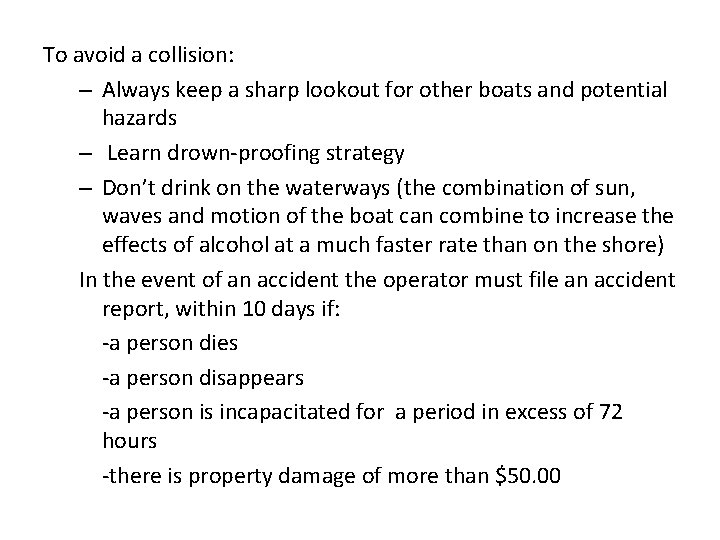 To avoid a collision:

– Always keep a sharp lookout for other boats and potential hazards

– Learn drown-proofing strategy

– Don't drink on the waterways (the combination of sun, waves and motion of the boat can combine to increase the effects of alcohol at a much faster rate than on the shore)

In the event of an accident the operator must file an accident report, within 10 days if:

-a person dies

-a person disappears

-a person is incapacitated for a period in excess of 72 hours

-there is property damage of more than \$50.00